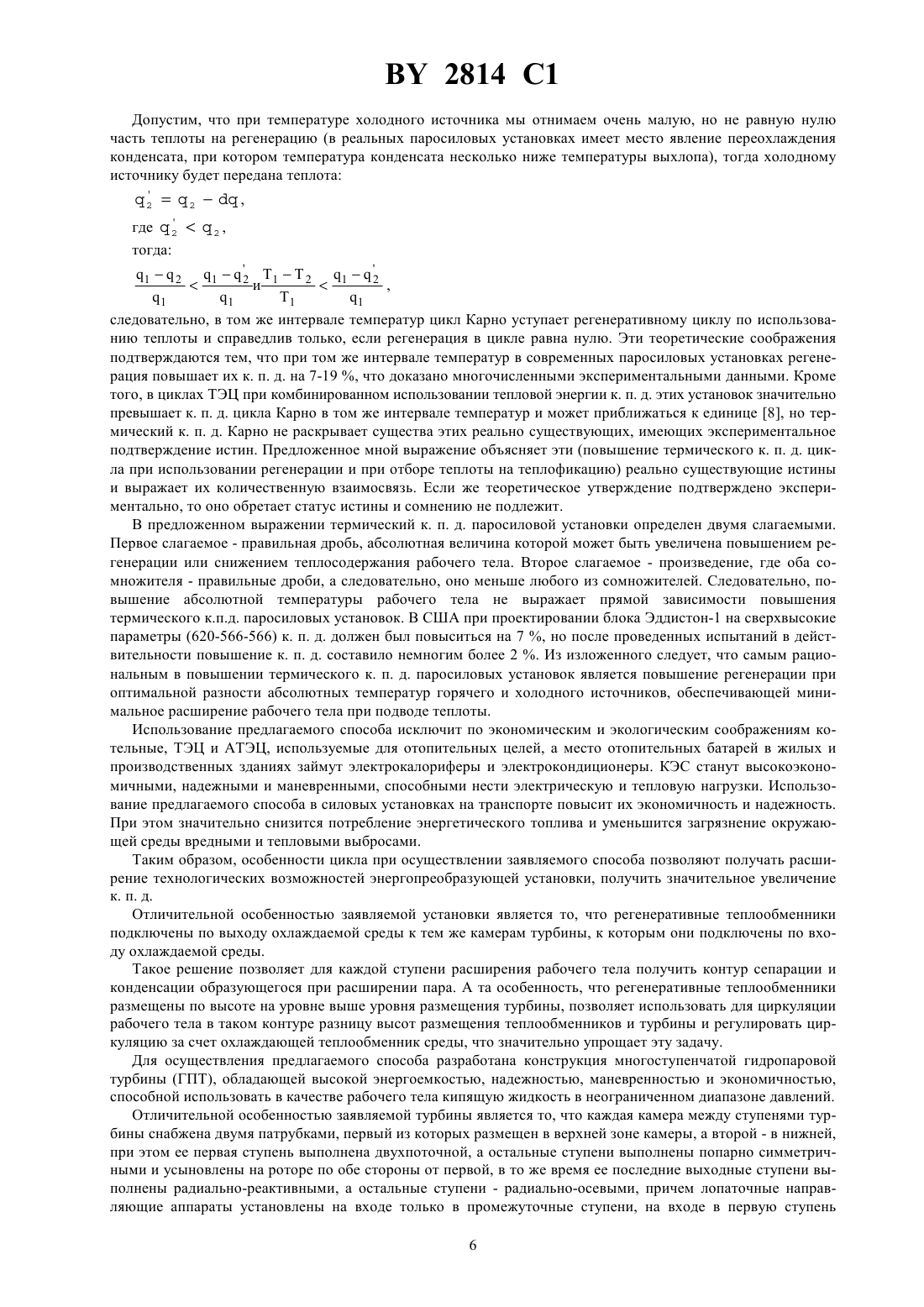 BY 2814 C1

Допустим, что при температуре холодного источника мы отнимаем очень малую, но не равную нулю часть теплоты на регенерацию (в реальных паросиловых установках имеет место явление переохлаждения конденсата, при котором температура конденсата несколько ниже температуры выхлопа), тогда холодному источнику будет передана теплота:

$q_2' = q_2 - dq,$

где $q_2' < q_2,$

тогда:

$\frac{q_1 - q_2}{q_1} < \frac{q_1 - q_2'}{q_1}$ и $\frac{T_1 - T_2}{T_1} < \frac{q_1 - q_2'}{q_1},$

следовательно, в том же интервале температур цикл Карно уступает регенеративному циклу по использованию теплоты и справедлив только, если регенерация в цикле равна нулю. Эти теоретические соображения подтверждаются тем, что при том же интервале температур в современных паросиловых установках регенерация повышает их к. п. д. на 7-19 %, что доказано многочисленными экспериментальными данными. Кроме того, в циклах ТЭЦ при комбинированном использовании тепловой энергии к. п. д. этих установок значительно превышает к. п. д. цикла Карно в том же интервале температур и может приближаться к единице [8], но термический к. п. д. Карно не раскрывает существа этих реально существующих, имеющих экспериментальное подтверждение истин. Предложенное мной выражение объясняет эти (повышение термического к. п. д. цикла при использовании регенерации и при отборе теплоты на теплофикацию) реально существующие истины и выражает их количественную взаимосвязь. Если же теоретическое утверждение подтверждено экспериментально, то оно обретает статус истины и сомнению не подлежит.

В предложенном выражении термический к. п. д. паросиловой установки определен двумя слагаемыми. Первое слагаемое - правильная дробь, абсолютная величина которой может быть увеличена повышением регенерации или снижением теплосодержания рабочего тела. Второе слагаемое - произведение, где оба сомножителя - правильные дроби, а следовательно, оно меньше любого из сомножителей. Следовательно, повышение абсолютной температуры рабочего тела не выражает прямой зависимости повышения термического к.п.д. паросиловых установок. В США при проектировании блока Эддистон-1 на сверхвысокие параметры (620-566-566) к. п. д. должен был повыситься на 7 %, но после проведенных испытаний в действительности повышение к. п. д. составило немногим более 2 %. Из изложенного следует, что самым рациональным в повышении термического к. п. д. паросиловых установок является повышение регенерации при оптимальной разности абсолютных температур горячего и холодного источников, обеспечивающей минимальное расширение рабочего тела при подводе теплоты.

Использование предлагаемого способа исключит по экономическим и экологическим соображениям котельные, ТЭЦ и АТЭЦ, используемые для отопительных целей, а место отопительных батарей в жилых и производственных зданиях займут электрокалориферы и электрокондиционеры. КЭС станут высокоэкономичными, надежными и маневренными, способными нести электрическую и тепловую нагрузки. Использование предлагаемого способа в силовых установках на транспорте повысит их экономичность и надежность. При этом значительно снизится потребление энергетического топлива и уменьшится загрязнение окружающей среды вредными и тепловыми выбросами.

Таким образом, особенности цикла при осуществлении заявляемого способа позволяют получать расширение технологических возможностей энергопреобразующей установки, получить значительное увеличение к. п. д.

Отличительной особенностью заявляемой установки является то, что регенеративные теплообменники подключены по выходу охлаждаемой среды к тем же камерам турбины, к которым они подключены по входу охлаждаемой среды.

Такое решение позволяет для каждой ступени расширения рабочего тела получить контур сепарации и конденсации образующегося при расширении пара. А та особенность, что регенеративные теплообменники размещены по высоте на уровне выше уровня размещения турбины, позволяет использовать для циркуляции рабочего тела в таком контуре разницу высот размещения теплообменников и турбины и регулировать циркуляцию за счет охлаждающей теплообменник среды, что значительно упрощает эту задачу.

Для осуществления предлагаемого способа разработана конструкция многоступенчатой гидропаровой турбины (ГПТ), обладающей высокой энергоемкостью, надежностью, маневренностью и экономичностью, способной использовать в качестве рабочего тела кипящую жидкость в неограниченном диапазоне давлений.

Отличительной особенностью заявляемой турбины является то, что каждая камера между ступенями турбины снабжена двумя патрубками, первый из которых размещен в верхней зоне камеры, а второй - в нижней, при этом ее первая ступень выполнена двухпоточной, а остальные ступени выполнены попарно симметричными и усыновлены на роторе по обе стороны от первой, в то же время ее последние выходные ступени выполнены радиально-реактивными, а остальные ступени - радиально-осевыми, причем лопаточные направляющие аппараты установлены на входе только в промежуточные ступени, на входе в первую ступень

6